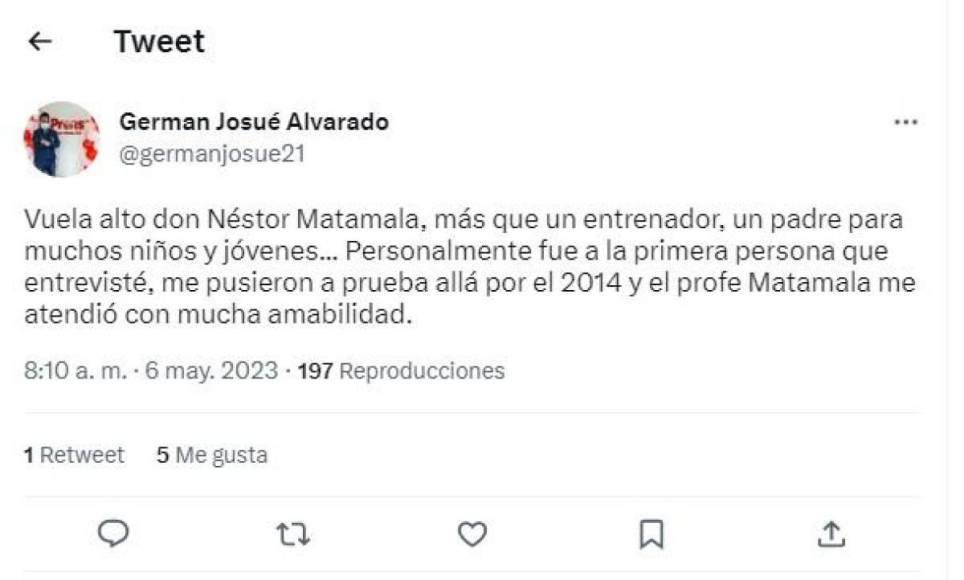 Tweet

German Josué Alvarado
@germanjosue21

Vuela alto don Néstor Matamala, más que un entrenador, un padre para muchos niños y jóvenes... Personalmente fue a la primera persona que entrevisté, me pusieron a prueba allá por el 2014 y el profe Matamala me atendió con mucha amabilidad.

8:10 a. m. · 6 may. 2023 · 197 Reproducciones

1 Retweet 5 Me gusta